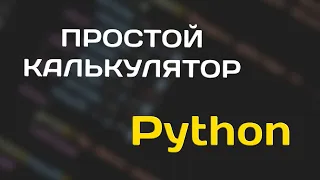 ПРОСТОЙ КАЛЬКУЛЯТОР

Python